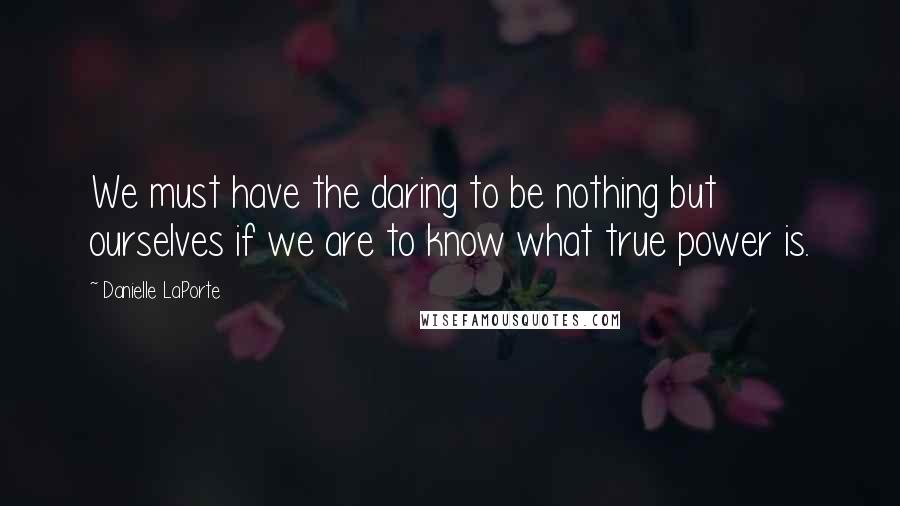 We must have the daring to be nothing but ourselves if we are to know what true power is.

~ Danielle LaPorte

WISEFAMOUSQUOTES.COM